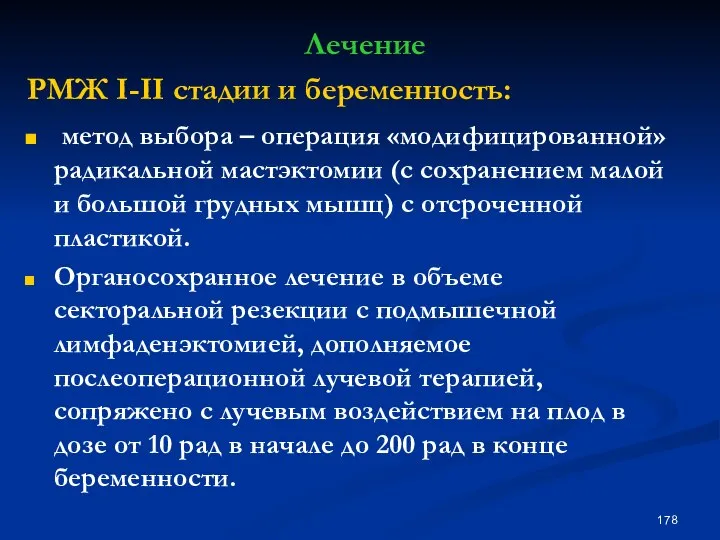 Лечение

РМЖ I-II стадии и беременность:

метод выбора – операция «модифицированной» радикальной мастэктомии (с сохранением малой и большой грудных мышц) с отсроченной пластикой.

Органосохранное лечение в объеме секторальной резекции с подмышечной лимфаденэктомией, дополняемое послеоперационной лучевой терапией, сопряжено с лучевым воздействием на плод в дозе от 10 рад в начале до 200 рад в конце беременности.

178